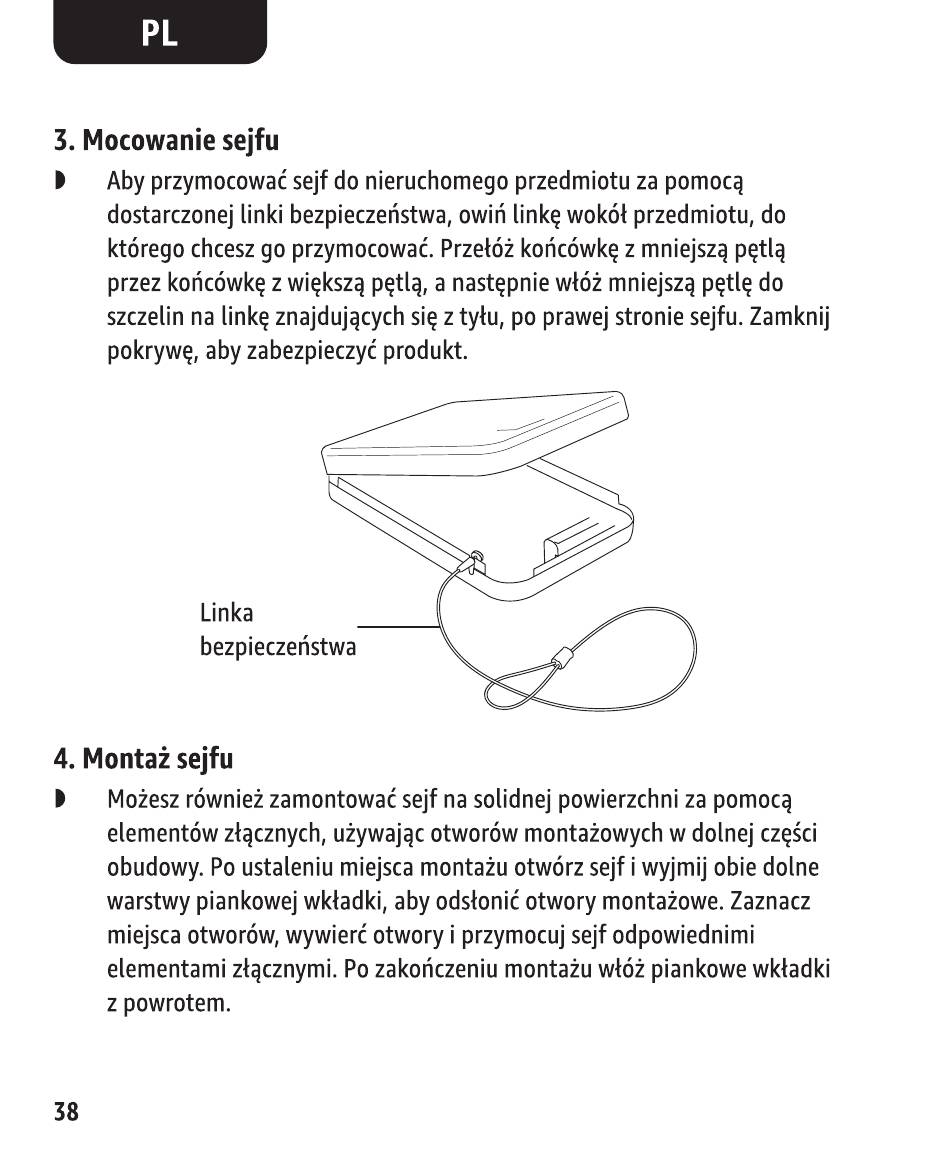 PL

3. Mocowanie sejfu

◗ Aby przymocować sejf do nieruchomego przedmiotu za pomocą dostarczonej linki bezpieczeństwa, owiń linkę wokół przedmiotu, do którego chcesz go przymocować. Przełóż końcówkę z mniejszą pętlą przez końcówkę z większą pętlą, a następnie włóż mniejszą pętlę do szczelin na linkę znajdujących się z tyłu, po prawej stronie sejfu. Zamknij pokrywę, aby zabezpieczyć produkt.

Linka bezpieczeństwa

4. Montaż sejfu

◗ Możesz również zamontować sejf na solidnej powierzchni za pomocą elementów złącznych, używając otworów montażowych w dolnej części obudowy. Po ustaleniu miejsca montażu otwórz sejf i wyjmij obie dolne warstwy piankowej wkładki, aby odsłonić otwory montażowe. Zaznacz miejsca otworów, wywierć otwory i przymocuj sejf odpowiednimi elementami złącznymi. Po zakończeniu montażu włóż piankowe wkładki z powrotem.

38